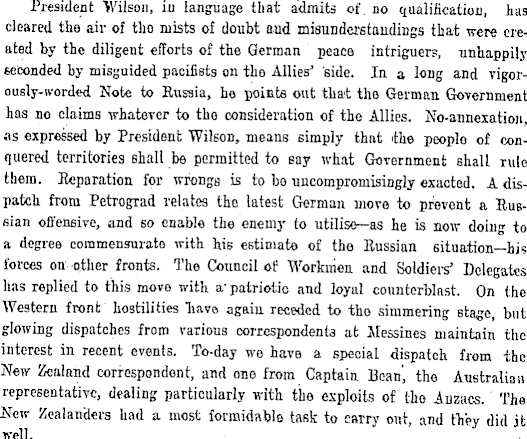 President Wilson, in language that admits of no qualification, has cleared the air of the mists of doubt and misunderstandings that were created by the diligent efforts of the German peace intriguers, unhappily seconded by misguided pacifists on the Allies' side. In a long and vigorously-worded Note to Russia, he points out that the German Government has no claims whatever to the consideration of the Allies. No-annexation, as expressed by President Wilson, means simply that the people of conquered territories shall be permitted to say what Government shall rule them. Reparation for wrongs is to be uncompromisingly exacted. A dispatch from Petrograd relates the latest German move to prevent a Russian offensive, and so enable the enemy to utilise—as he is now doing to a degree commensurate with his estimate of the Russian situation—his forces on other fronts. The Council of Workmen and Soldiers' Delegates has replied to this move with a patriotic and loyal counterblast. On the Western front hostilities have again receded to the simmering stage, but glowing dispatches from various correspondents at Messines maintain the interest in recent events. To-day we have a special dispatch from the New Zealand correspondent, and one from Captain Bean, the Australian representative, dealing particularly with the exploits of the Anzacs. The New Zealanders had a most formidable task to carry out, and they did it well.